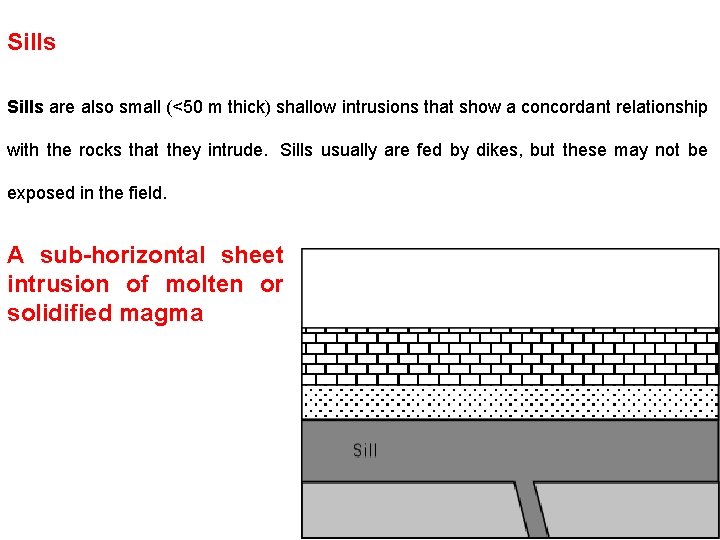 Sills

Sills are also small (<50 m thick) shallow intrusions that show a concordant relationship with the rocks that they intrude. Sills usually are fed by dikes, but these may not be exposed in the field.

A sub-horizontal sheet intrusion of molten or solidified magma

Sill